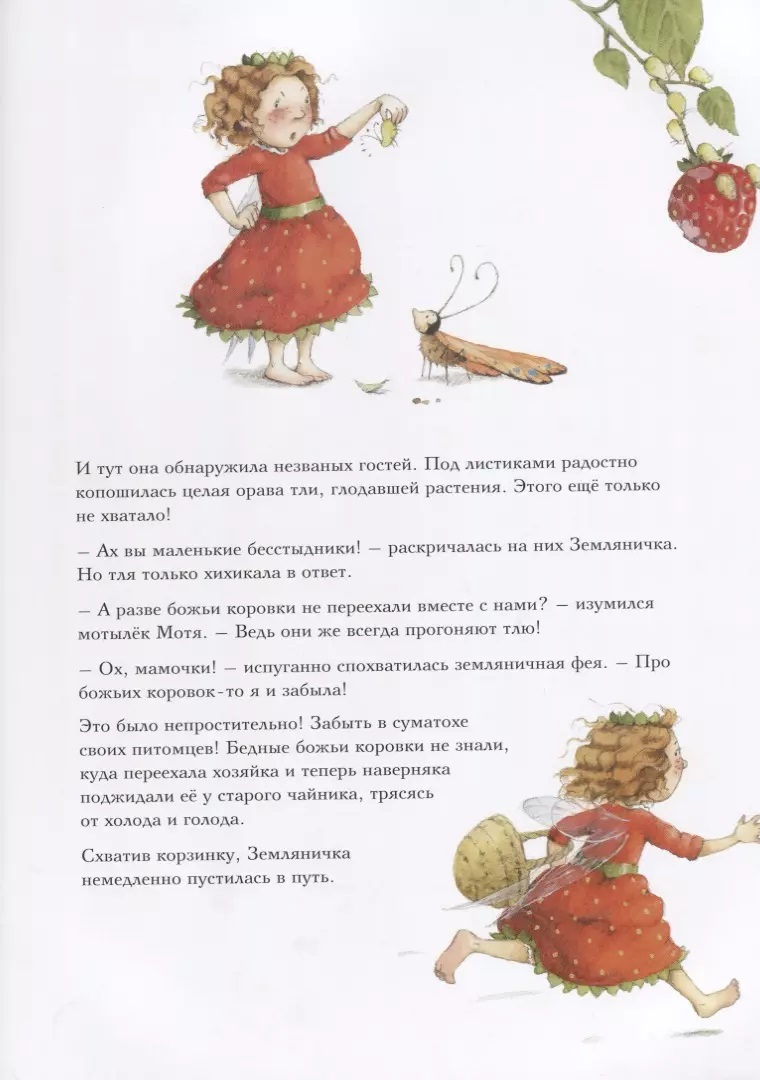 И тут она обнаружила незваных гостей. Под листиками радостно копошилась целая орава тли, глодавшей растения. Этого ещё только не хватало!

– Ах вы маленькие бесстыдники! – раскричалась на них Земляничка. Но тля только хихикала в ответ.

– А разве божьи коровки не переехали вместе с нами? – изумился мотылёк Мотя. – Ведь они же всегда прогоняют тлю!

– Ох, мамочки! – испуганно спохватилась земляничная фея. – Про божьих коровок-то я и забыла!

Это было непростительно! Забыть в суматохе своих питомцев! Бедные божьи коровки не знали, куда переехала хозяйка и теперь наверняка поджидали её у старого чайника, трясясь от холода и голода.

Схватив корзинку, Земляничка немедленно пустилась в путь.